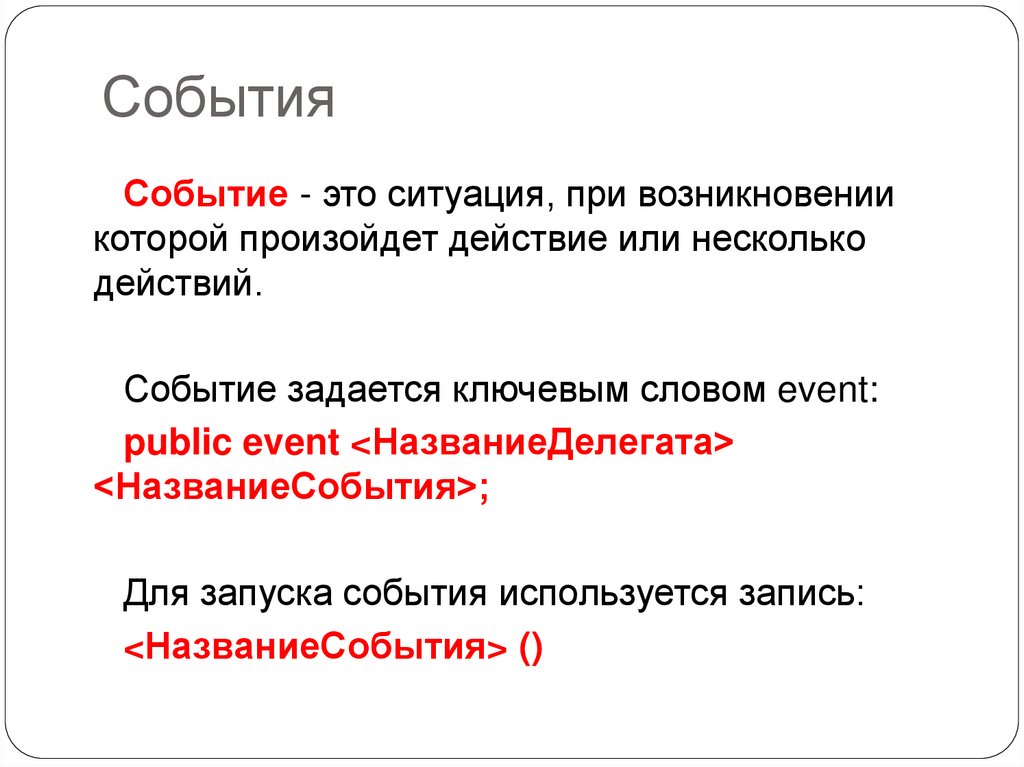 События

Событие - это ситуация, при возникновении которой произойдет действие или несколько действий.

Событие задается ключевым словом event:

public event <НазваниеДелегата> <НазваниеСобытия>;

Для запуска события используется запись:

<НазваниеСобытия> ()